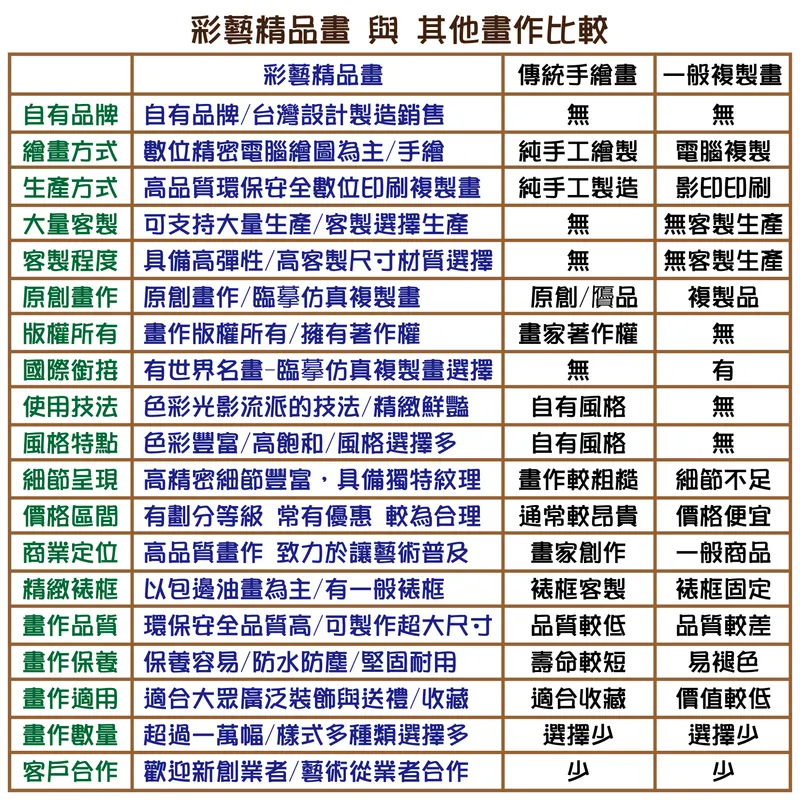 彩藝精品畫 與 其他畫作比較

| | 彩藝精品畫 | 傳統手繪畫 | 一般複製畫 |
|---|---|---|---|
| 自有品牌 | 自有品牌/台灣設計製造銷售 | 無 | 無 |
| 繪畫方式 | 數位精密電腦繪圖為主/手繪 | 純手工繪製 | 電腦複製 |
| 生產方式 | 高品質環保安全數位印刷複製畫 | 純手工製造 | 影印印刷 |
| 大量客製 | 可支持大量生產/客製選擇生產 | 無 | 無客製生產 |
| 客製程度 | 具備高彈性/高客製尺寸材質選擇 | 無 | 無客製生產 |
| 原創畫作 | 原創畫作/臨摹仿真複製畫 | 原創/贗品 | 複製品 |
| 版權所有 | 畫作版權所有/擁有著作權 | 畫家著作權 | 無 |
| 國際銜接 | 有世界名畫-臨摹仿真複製畫選擇 | 無 | 有 |
| 使用技法 | 色彩光影流派的技法/精緻鮮豔 | 自有風格 | 無 |
| 風格特點 | 色彩豐富/高飽和/風格選擇多 | 自有風格 | 無 |
| 細節呈現 | 高精密細節豐富，具備獨特紋理 | 畫作較粗糙 | 細節不足 |
| 價格區間 | 有劃分等級 常有優惠 較為合理 | 通常較昂貴 | 價格便宜 |
| 商業定位 | 高品質畫作 致力於讓藝術普及 | 畫家創作 | 一般商品 |
| 精緻裱框 | 以包邊油畫為主/有一般裱框 | 裱框客製 | 裱框固定 |
| 畫作品質 | 環保安全品質高/可製作超大尺寸 | 品質較低 | 品質較差 |
| 畫作保養 | 保養容易/防水防塵/堅固耐用 | 壽命較短 | 易褪色 |
| 畫作適用 | 適合大眾廣泛裝飾與送禮/收藏 | 適合收藏 | 價值較低 |
| 畫作數量 | 超過一萬幅/樣式多種類選擇多 | 選擇少 | 選擇少 |
| 客戶合作 | 歡迎新創業者/藝術從業者合作 | 少 | 少 |